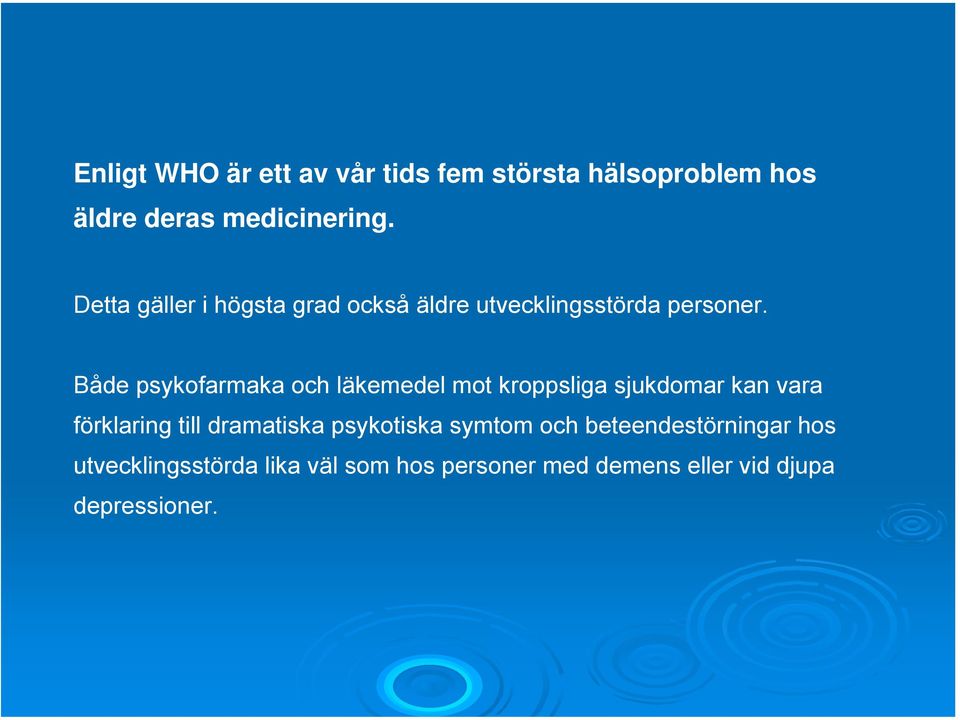 Enligt WHO är ett av vår tids fem största hälsoproblem hos äldre deras medicinering.

Detta gäller i högsta grad också äldre utvecklingsstörda personer.

Både psykofarmaka och läkemedel mot kroppsliga sjukdomar kan vara förklaring till dramatiska psykotiska symtom och beteendestörningar hos utvecklingsstörda lika väl som hos personer med demens eller vid djupa depressioner.